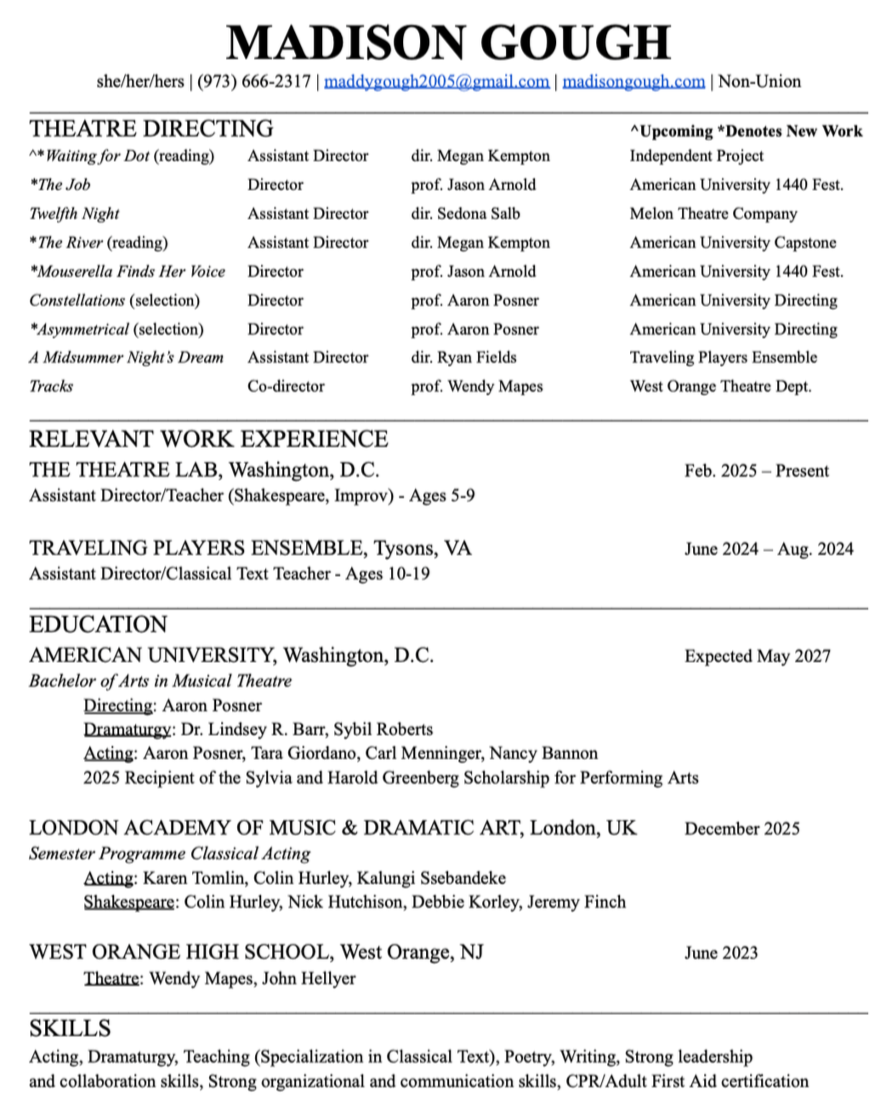 MADISON GOUGH

she/her/hers | (973) 666-2317 | maddygough2005@gmail.com | madisongough.com | Non-Union

THEATRE DIRECTING ^Upcoming *Denotes New Work

| | | | |
|---|---|---|---|
| ^*Waiting for Dot (reading) | Assistant Director | dir. Megan Kempton | Independent Project |
| *The Job | Director | prof. Jason Arnold | American University 1440 Fest. |
| Twelfth Night | Assistant Director | dir. Sedona Salb | Melon Theatre Company |
| *The River (reading) | Assistant Director | dir. Megan Kempton | American University Capstone |
| *Mouserella Finds Her Voice | Director | prof. Jason Arnold | American University 1440 Fest. |
| Constellations (selection) | Director | prof. Aaron Posner | American University Directing |
| *Asymmetrical (selection) | Director | prof. Aaron Posner | American University Directing |
| A Midsummer Night's Dream | Assistant Director | dir. Ryan Fields | Traveling Players Ensemble |
| Tracks | Co-director | prof. Wendy Mapes | West Orange Theatre Dept. |

RELEVANT WORK EXPERIENCE

THE THEATRE LAB, Washington, D.C. Feb. 2025 – Present
Assistant Director/Teacher (Shakespeare, Improv) - Ages 5-9

TRAVELING PLAYERS ENSEMBLE, Tysons, VA June 2024 – Aug. 2024
Assistant Director/Classical Text Teacher - Ages 10-19

EDUCATION

AMERICAN UNIVERSITY, Washington, D.C. Expected May 2027
Bachelor of Arts in Musical Theatre
Directing: Aaron Posner
Dramaturgy: Dr. Lindsey R. Barr, Sybil Roberts
Acting: Aaron Posner, Tara Giordano, Carl Menninger, Nancy Bannon
2025 Recipient of the Sylvia and Harold Greenberg Scholarship for Performing Arts

LONDON ACADEMY OF MUSIC & DRAMATIC ART, London, UK December 2025
Semester Programme Classical Acting
Acting: Karen Tomlin, Colin Hurley, Kalungi Ssebandeke
Shakespeare: Colin Hurley, Nick Hutchison, Debbie Korley, Jeremy Finch

WEST ORANGE HIGH SCHOOL, West Orange, NJ June 2023
Theatre: Wendy Mapes, John Hellyer

SKILLS

Acting, Dramaturgy, Teaching (Specialization in Classical Text), Poetry, Writing, Strong leadership and collaboration skills, Strong organizational and communication skills, CPR/Adult First Aid certification